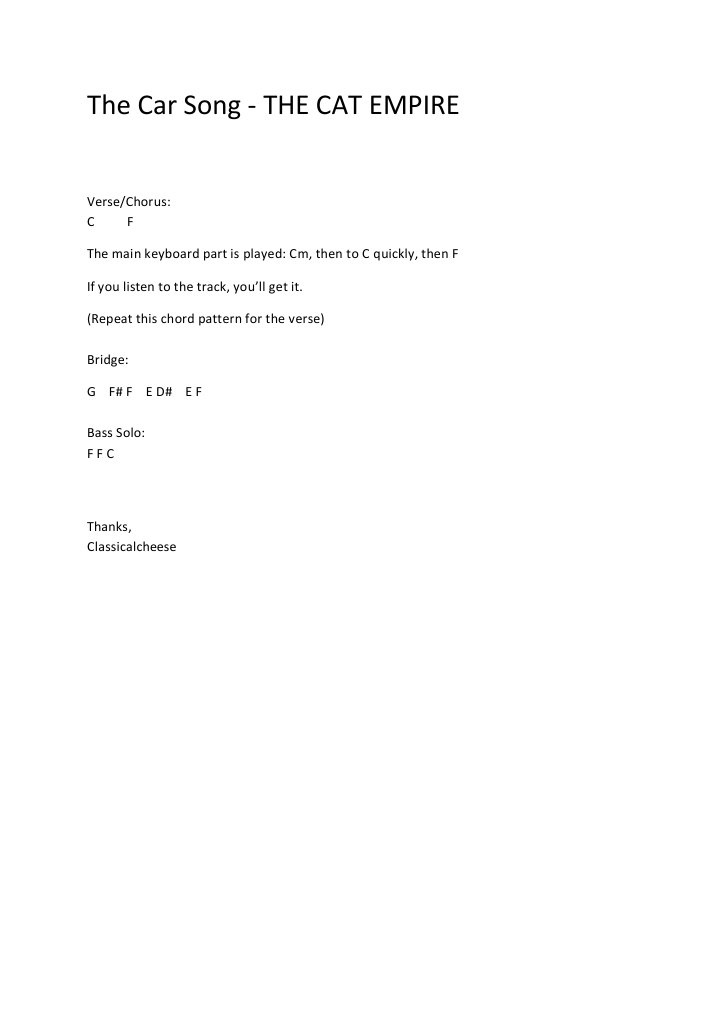 The Car Song - THE CAT EMPIRE

Verse/Chorus:
C F

The main keyboard part is played: Cm, then to C quickly, then F

If you listen to the track, you'll get it.

(Repeat this chord pattern for the verse)

Bridge:

G F# F E D# E F

Bass Solo:
F F C

Thanks,
Classicalcheese